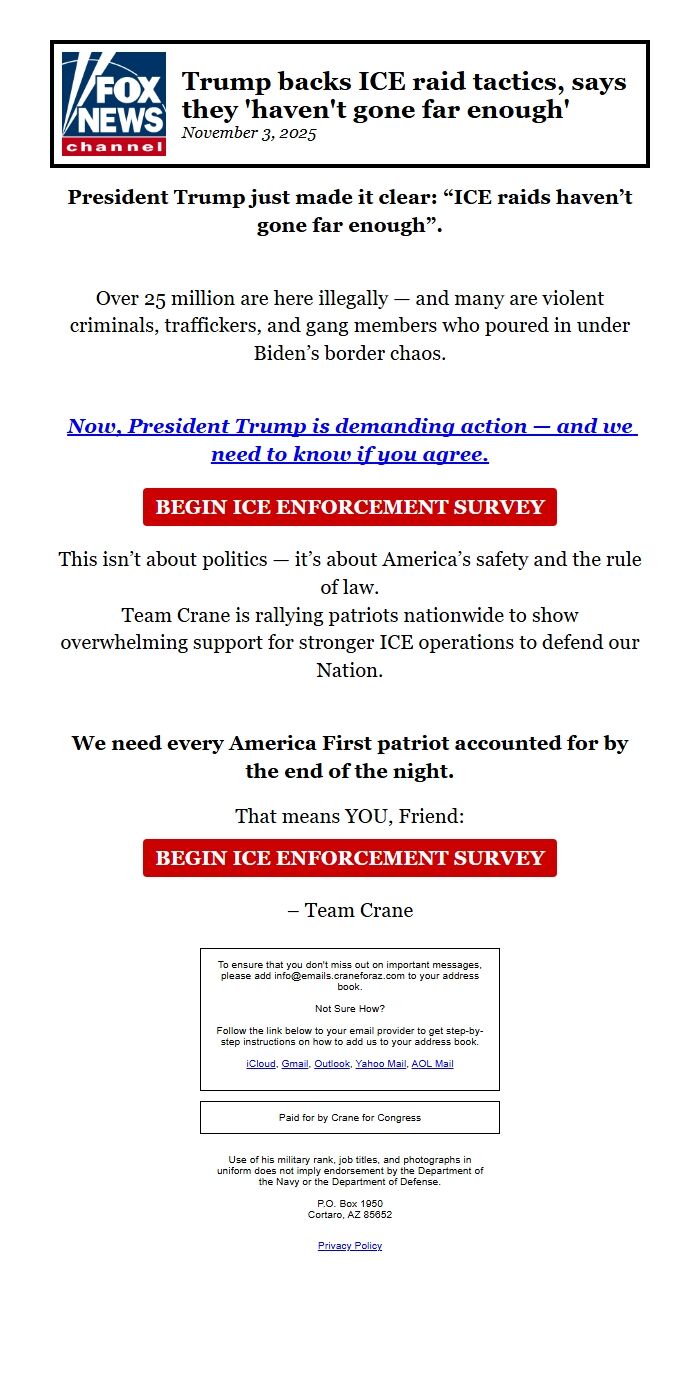 FOX NEWS channel

Trump backs ICE raid tactics, says they 'haven't gone far enough'
November 3, 2025

President Trump just made it clear: “ICE raids haven’t gone far enough”.

Over 25 million are here illegally — and many are violent criminals, traffickers, and gang members who poured in under Biden’s border chaos.

Now, President Trump is demanding action — and we need to know if you agree.

BEGIN ICE ENFORCEMENT SURVEY

This isn’t about politics — it’s about America’s safety and the rule of law.
Team Crane is rallying patriots nationwide to show overwhelming support for stronger ICE operations to defend our Nation.

We need every America First patriot accounted for by the end of the night.

That means YOU, Friend:

BEGIN ICE ENFORCEMENT SURVEY

– Team Crane

To ensure that you don't miss out on important messages, please add info@emails.craneforaz.com to your address book.

Not Sure How?

Follow the link below to your email provider to get step-by-step instructions on how to add us to your address book.

iCloud, Gmail, Outlook, Yahoo Mail, AOL Mail

Paid for by Crane for Congress

Use of his military rank, job titles, and photographs in uniform does not imply endorsement by the Department of the Navy or the Department of Defense.

P.O. Box 1950
Cortaro, AZ 85652

Privacy Policy